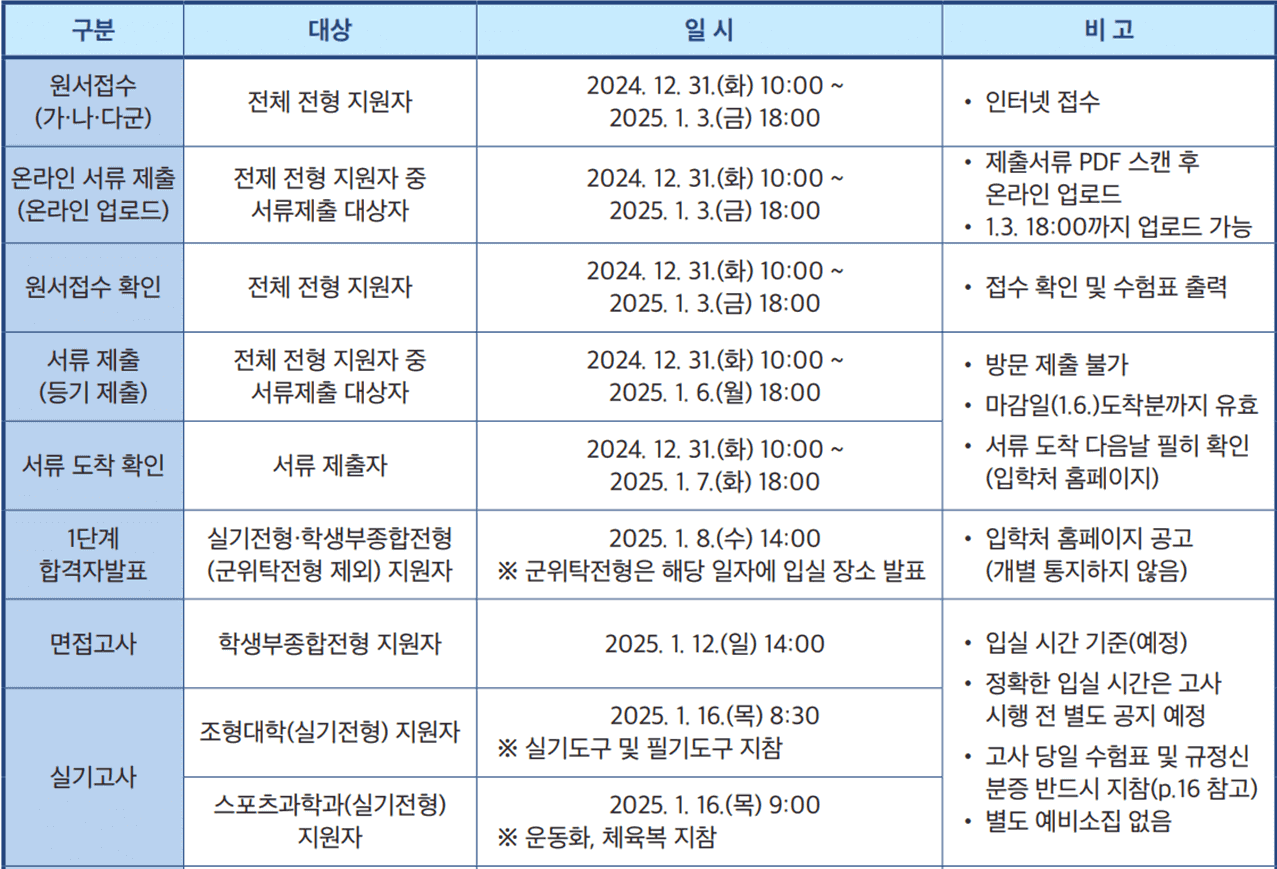 | 구분 | 대상 | 일 시 | 비 고 |
|---|---|---|---|
| 원서접수 (가·나·다군) | 전체 전형 지원자 | 2024. 12. 31.(화) 10:00 ~ 2025. 1. 3.(금) 18:00 | • 인터넷 접수 |
| 온라인 서류 제출 (온라인 업로드) | 전제 전형 지원자 중 서류제출 대상자 | 2024. 12. 31.(화) 10:00 ~ 2025. 1. 3.(금) 18:00 | • 제출서류 PDF 스캔 후 온라인 업로드 • 1.3. 18:00까지 업로드 가능 |
| 원서접수 확인 | 전체 전형 지원자 | 2024. 12. 31.(화) 10:00 ~ 2025. 1. 3.(금) 18:00 | • 접수 확인 및 수험표 출력 |
| 서류 제출 (등기 제출) | 전체 전형 지원자 중 서류제출 대상자 | 2024. 12. 31.(화) 10:00 ~ 2025. 1. 6.(월) 18:00 | • 방문 제출 불가 • 마감일(1.6.)도착분까지 유효 • 서류 도착 다음날 필히 확인 (입학처 홈페이지) |
| 서류 도착 확인 | 서류 제출자 | 2024. 12. 31.(화) 10:00 ~ 2025. 1. 7.(화) 18:00 | |
| 1단계 합격자발표 | 실기전형·학생부종합전형 (군위탁전형 제외) 지원자 | 2025. 1. 8.(수) 14:00 ※ 군위탁전형은 해당 일자에 입실 장소 발표 | • 입학처 홈페이지 공고 (개별 통지하지 않음) |
| 면접고사 | 학생부종합전형 지원자 | 2025. 1. 12.(일) 14:00 | • 입실 시간 기준(예정) • 정확한 입실 시간은 고사 시행 전 별도 공지 예정 • 고사 당일 수험표 및 규정신분증 반드시 지참(p.16 참고) • 별도 예비소집 없음 |
| 실기고사 | 조형대학(실기전형) 지원자 | 2025. 1. 16.(목) 8:30 ※ 실기도구 및 필기도구 지참 | |
| | 스포츠과학과(실기전형) 지원자 | 2025. 1. 16.(목) 9:00 ※ 운동화, 체육복 지참 | |